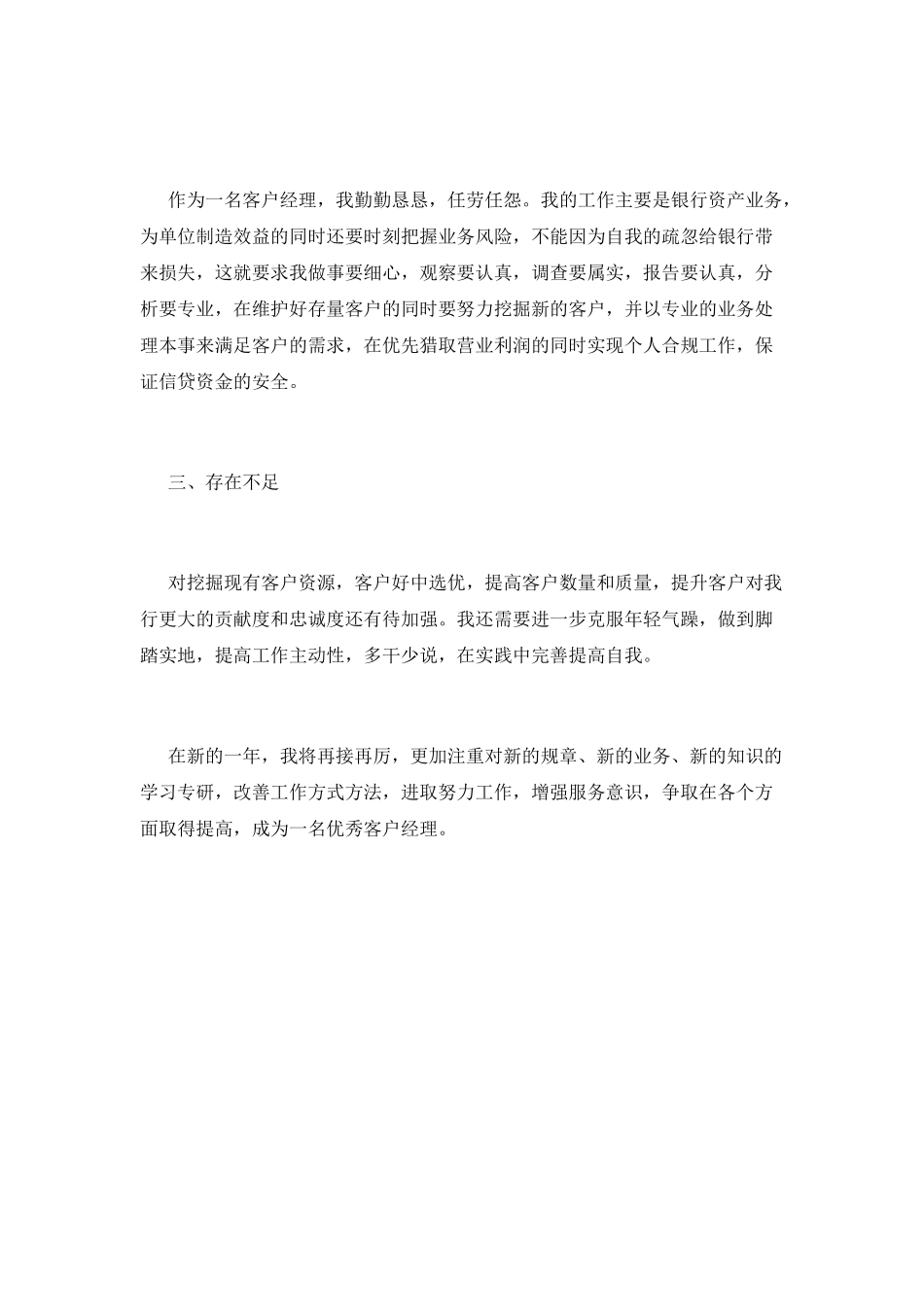 作为一名客户经理，我勤勤恳恳，任劳任怨。我的工作主要是银行资产业务，为单位制造效益的同时还要时刻把握业务风险，不能因为自我的疏忽给银行带来损失，这就要求我做事要细心，观察要认真，调查要属实，报告要认真，分析要专业，在维护好存量客户的同时要努力挖掘新的客户，并以专业的业务处理本事来满足客户的需求，在优先猎取营业利润的同时实现个人合规工作，保证信贷资金的安全。

三、存在不足

对挖掘现有客户资源，客户好中选优，提高客户数量和质量，提升客户对我行更大的贡献度和忠诚度还有待加强。我还需要进一步克服年轻气躁，做到脚踏实地，提高工作主动性，多干少说，在实践中完善提高自我。

在新的一年，我将再接再厉，更加注重对新的规章、新的业务、新的知识的学习专研，改善工作方式方法，进取努力工作，增强服务意识，争取在各个方面取得提高，成为一名优秀客户经理。